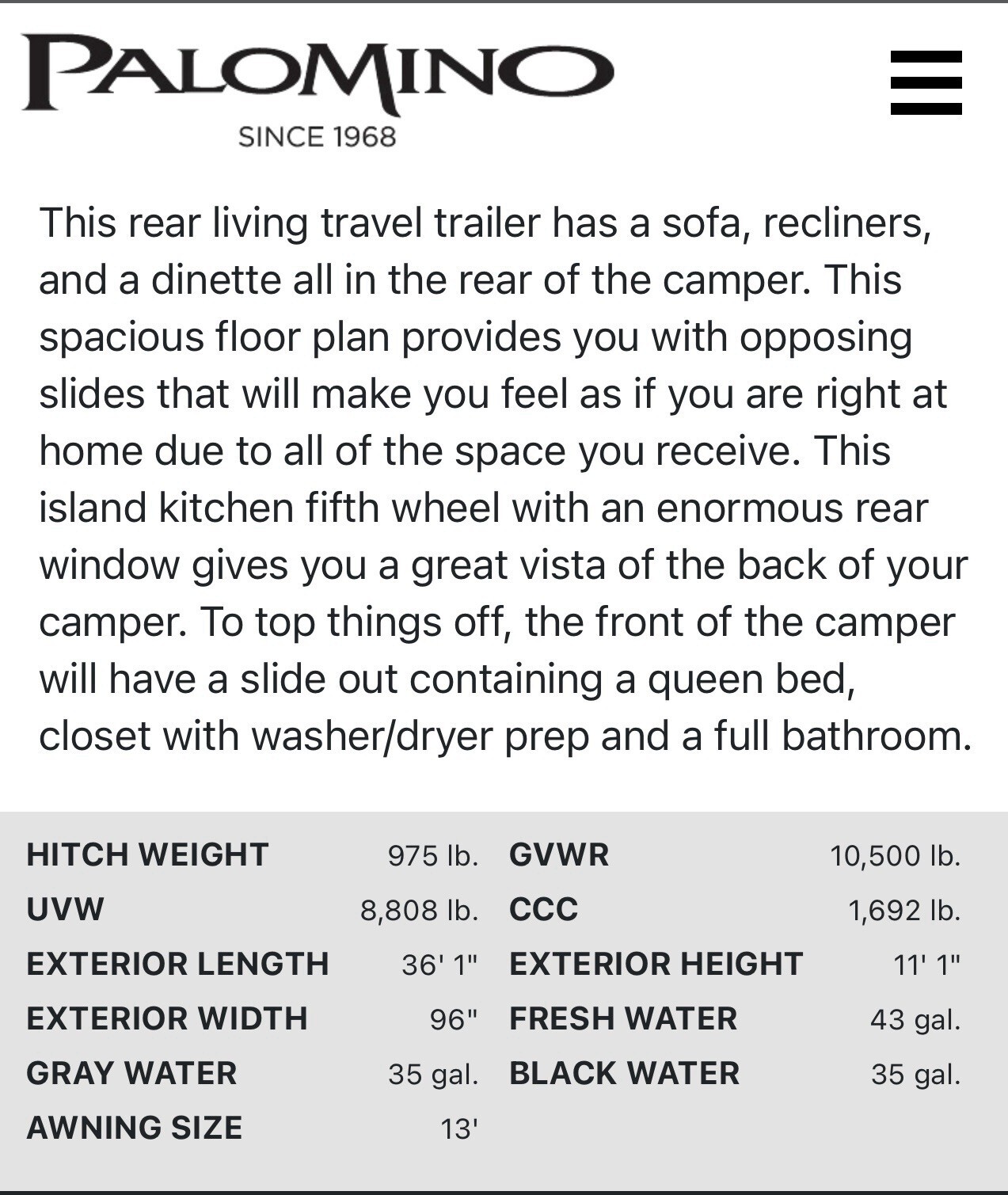 PALOMINO
SINCE 1968

This rear living travel trailer has a sofa, recliners, and a dinette all in the rear of the camper. This spacious floor plan provides you with opposing slides that will make you feel as if you are right at home due to all of the space you receive. This island kitchen fifth wheel with an enormous rear window gives you a great vista of the back of your camper. To top things off, the front of the camper will have a slide out containing a queen bed, closet with washer/dryer prep and a full bathroom.

| | | | |
|---|---|---|---|
| HITCH WEIGHT | 975 lb. | GVWR | 10,500 lb. |
| UVW | 8,808 lb. | CCC | 1,692 lb. |
| EXTERIOR LENGTH | 36' 1" | EXTERIOR HEIGHT | 11' 1" |
| EXTERIOR WIDTH | 96" | FRESH WATER | 43 gal. |
| GRAY WATER | 35 gal. | BLACK WATER | 35 gal. |
| AWNING SIZE | 13' | | |